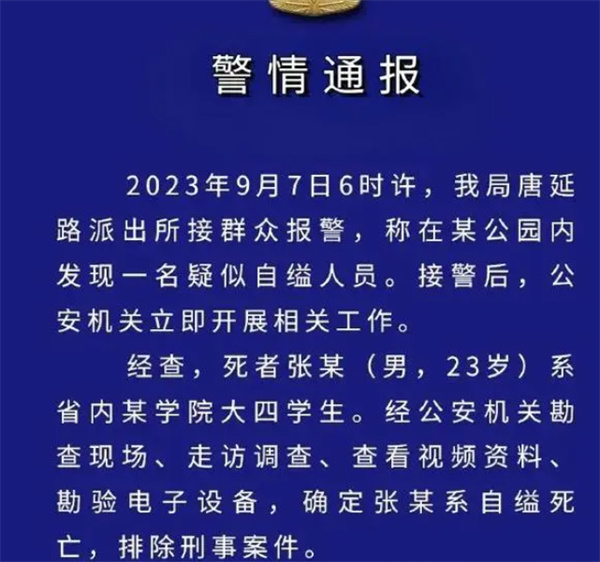 警情通报

2023年9月7日6时许，我局唐延路派出所接群众报警，称在某公园内发现一名疑似自缢人员。接警后，公安机关立即开展相关工作。

经查，死者张某（男，23岁）系省内某学院大四学生。经公安机关勘查现场、走访调查、查看视频资料、勘验电子设备，确定张某系自缢死亡，排除刑事案件。